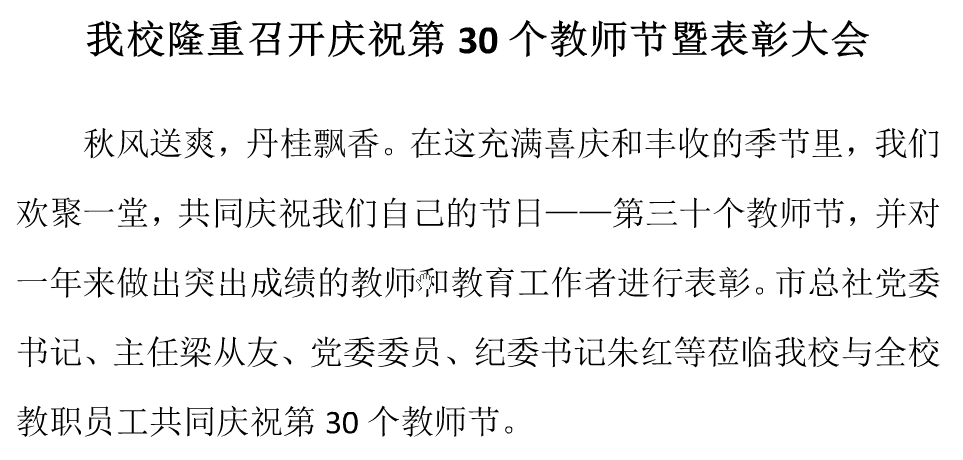 我校隆重召开庆祝第 30 个教师节暨表彰大会

秋风送爽，丹桂飘香。在这充满喜庆和丰收的季节里，我们欢聚一堂，共同庆祝我们自己的节日——第三十个教师节，并对一年来做出突出成绩的教师和教育工作者进行表彰。市总社党委书记、主任梁从友、党委委员、纪委书记朱红等莅临我校与全校教职员工共同庆祝第 30 个教师节。